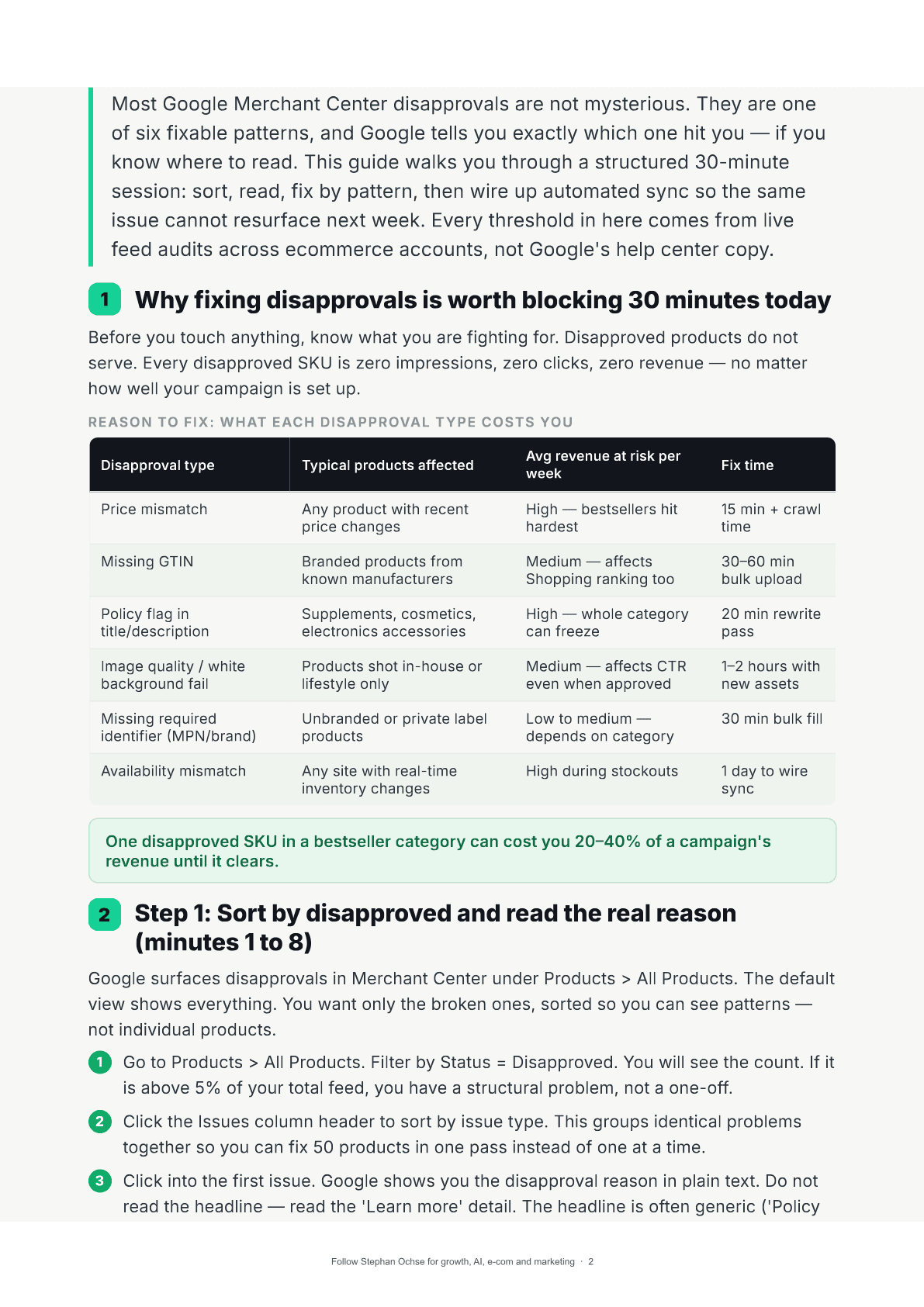 Most Google Merchant Center disapprovals are not mysterious. They are one of six fixable patterns, and Google tells you exactly which one hit you — if you know where to read. This guide walks you through a structured 30-minute session: sort, read, fix by pattern, then wire up automated sync so the same issue cannot resurface next week. Every threshold in here comes from live feed audits across ecommerce accounts, not Google's help center copy.

1 Why fixing disapprovals is worth blocking 30 minutes today

Before you touch anything, know what you are fighting for. Disapproved products do not serve. Every disapproved SKU is zero impressions, zero clicks, zero revenue — no matter how well your campaign is set up.

REASON TO FIX: WHAT EACH DISAPPROVAL TYPE COSTS YOU

| Disapproval type | Typical products affected | Avg revenue at risk per week | Fix time |
|---|---|---|---|
| Price mismatch | Any product with recent price changes | High — bestsellers hit hardest | 15 min + crawl time |
| Missing GTIN | Branded products from known manufacturers | Medium — affects Shopping ranking too | 30–60 min bulk upload |
| Policy flag in title/description | Supplements, cosmetics, electronics accessories | High — whole category can freeze | 20 min rewrite pass |
| Image quality / white background fail | Products shot in-house or lifestyle only | Medium — affects CTR even when approved | 1–2 hours with new assets |
| Missing required identifier (MPN/brand) | Unbranded or private label products | Low to medium — depends on category | 30 min bulk fill |
| Availability mismatch | Any site with real-time inventory changes | High during stockouts | 1 day to wire sync |

One disapproved SKU in a bestseller category can cost you 20–40% of a campaign's revenue until it clears.

2 Step 1: Sort by disapproved and read the real reason (minutes 1 to 8)

Google surfaces disapprovals in Merchant Center under Products > All Products. The default view shows everything. You want only the broken ones, sorted so you can see patterns — not individual products.

1 Go to Products > All Products. Filter by Status = Disapproved. You will see the count. If it is above 5% of your total feed, you have a structural problem, not a one-off.

2 Click the Issues column header to sort by issue type. This groups identical problems together so you can fix 50 products in one pass instead of one at a time.

3 Click into the first issue. Google shows you the disapproval reason in plain text. Do not read the headline — read the 'Learn more' detail. The headline is often generic ('Policy

Follow Stephan Ochse for growth, AI, e-com and marketing · 2